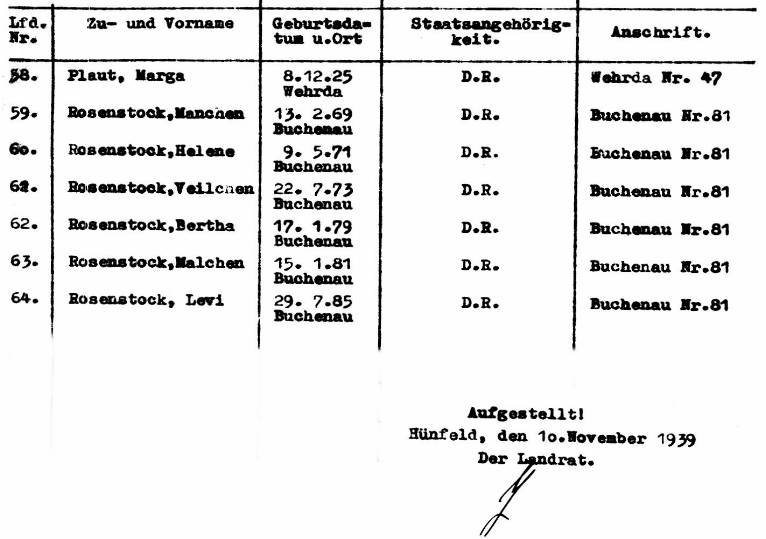 | Lfd. Nr. | Zu- und Vorname | Geburtsdatum u.Ort | Staatsangehörigkeit. | Anschrift. |
|---|---|---|---|---|
| 58. | Plaut, Marga | 8.12.25 Wehrda | D.R. | Wehrda Nr. 47 |
| 59. | Rosenstock,Manchen | 13. 2.69 Buchenau | D.R. | Buchenau Nr.81 |
| 6o. | Rosenstock,Helene | 9. 5.71 Buchenau | D.R. | Buchenau Nr.81 |
| 61. | Rosenstock,Veilchen | 22. 7.73 Buchenau | D.R. | Buchenau Nr.81 |
| 62. | Rosenstock,Bertha | 17. 1.79 Buchenau | D.R. | Buchenau Nr.81 |
| 63. | Rosenstock,Malchen | 15. 1.81 Buchenau | D.R. | Buchenau Nr.81 |
| 64. | Rosenstock, Levi | 29. 7.85 Buchenau | D.R. | Buchenau Nr.81 |

Aufgestellt!
Hünfeld, den 1o.November 1939
Der Landrat.